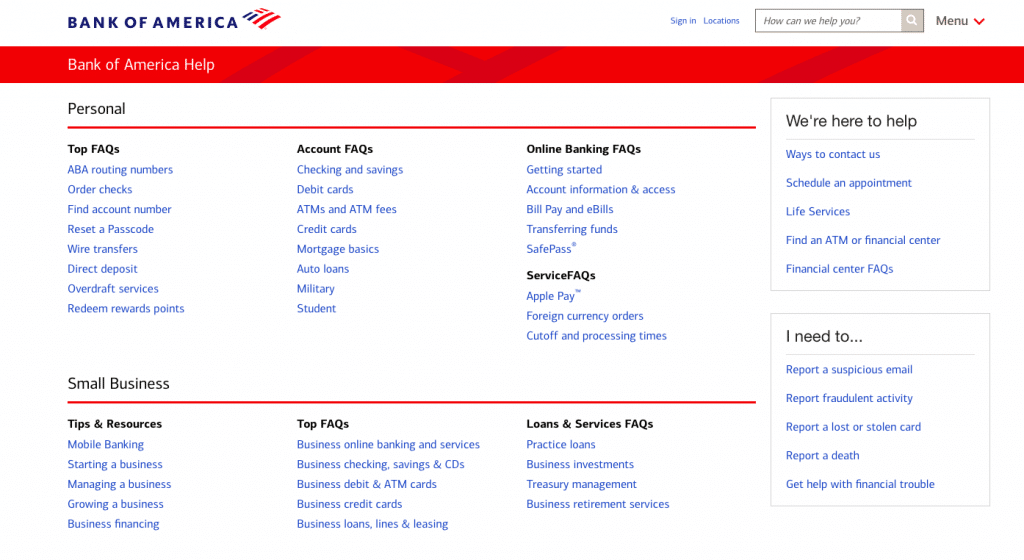 BANK OF AMERICA

Sign in Locations How can we help you? Menu

Bank of America Help

Personal

Top FAQs
ABA routing numbers
Order checks
Find account number
Reset a Passcode
Wire transfers
Direct deposit
Overdraft services
Redeem rewards points

Account FAQs
Checking and savings
Debit cards
ATMs and ATM fees
Credit cards
Mortgage basics
Auto loans
Military
Student

Online Banking FAQs
Getting started
Account information & access
Bill Pay and eBills
Transferring funds
SafePass®

ServiceFAQs
Apple Pay™
Foreign currency orders
Cutoff and processing times

Small Business

Tips & Resources
Mobile Banking
Starting a business
Managing a business
Growing a business
Business financing

Top FAQs
Business online banking and services
Business checking, savings & CDs
Business debit & ATM cards
Business credit cards
Business loans, lines & leasing

Loans & Services FAQs
Practice loans
Business investments
Treasury management
Business retirement services

We're here to help
Ways to contact us
Schedule an appointment
Life Services
Find an ATM or financial center
Financial center FAQs

I need to...
Report a suspicious email
Report fraudulent activity
Report a lost or stolen card
Report a death
Get help with financial trouble